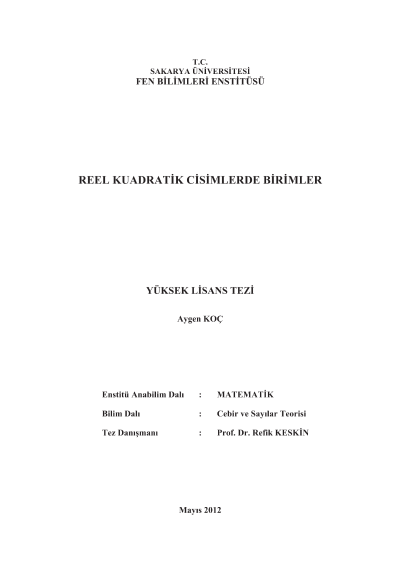 T.C.
SAKARYA ÜNİVERSİTESİ
FEN BİLİMLERİ ENSTİTÜSÜ

REEL KUADRATİK CİSİMLERDE BİRİMLER

YÜKSEK LİSANS TEZİ

Aygen KOÇ

Enstitü Anabilim Dalı : MATEMATİK

Bilim Dalı : Cebir ve Sayılar Teorisi

Tez Danışmanı : Prof. Dr. Refik KESKİN

Mayıs 2012